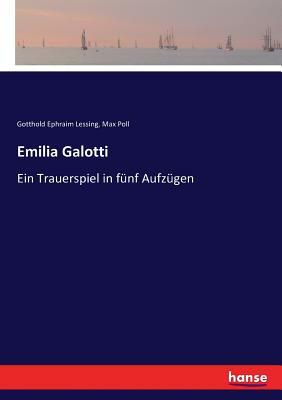 Gotthold Ephraim Lessing, Max Poll

Emilia Galotti

Ein Trauerspiel in fünf Aufzügen

hanse